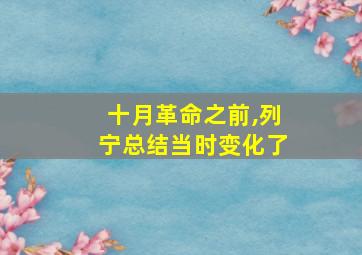 十月革命之前,列宁总结当时变化了